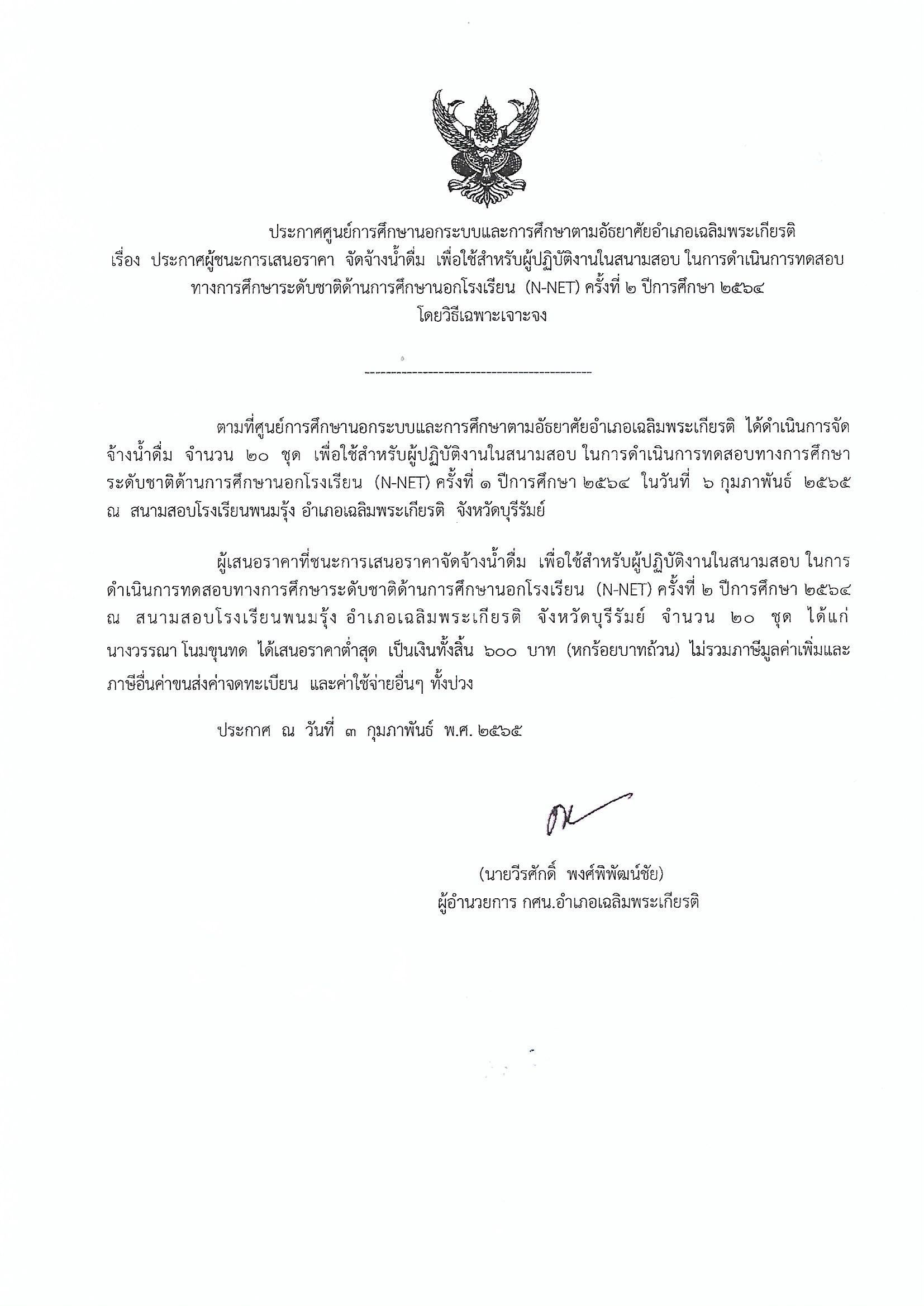 ประกาศศูนย์การศึกษานอกระบบและการศึกษาตามอัธยาศัยอำเภอเฉลิมพระเกียรติ
เรื่อง ประกาศผู้ชนะการเสนอราคา จัดจ้างน้ำดื่ม เพื่อใช้สำหรับผู้ปฏิบัติงานในสนามสอบ ในการดำเนินการทดสอบทางการศึกษาระดับชาติด้านการศึกษานอกโรงเรียน (N-NET) ครั้งที่ ๒ ปีการศึกษา ๒๕๖๔
โดยวิธีเฉพาะเจาะจง

--------------------------------------------

ตามที่ศูนย์การศึกษานอกระบบและการศึกษาตามอัธยาศัยอำเภอเฉลิมพระเกียรติ ได้ดำเนินการจัดจ้างน้ำดื่ม จำนวน ๒๐ ชุด เพื่อใช้สำหรับผู้ปฏิบัติงานในสนามสอบ ในการดำเนินการทดสอบทางการศึกษาระดับชาติด้านการศึกษานอกโรงเรียน (N-NET) ครั้งที่ ๑ ปีการศึกษา ๒๕๖๔ ในวันที่ ๖ กุมภาพันธ์ ๒๕๖๕ ณ สนามสอบโรงเรียนพนมรุ้ง อำเภอเฉลิมพระเกียรติ จังหวัดบุรีรัมย์

ผู้เสนอราคาที่ชนะการเสนอราคาจัดจ้างน้ำดื่ม เพื่อใช้สำหรับผู้ปฏิบัติงานในสนามสอบ ในการดำเนินการทดสอบทางการศึกษาระดับชาติด้านการศึกษานอกโรงเรียน (N-NET) ครั้งที่ ๒ ปีการศึกษา ๒๕๖๔ ณ สนามสอบโรงเรียนพนมรุ้ง อำเภอเฉลิมพระเกียรติ จังหวัดบุรีรัมย์ จำนวน ๒๐ ชุด ได้แก่ นางวรรณา โนมขุนทด ได้เสนอราคาต่ำสุด เป็นเงินทั้งสิ้น ๖๐๐ บาท (หกร้อยบาทถ้วน) ไม่รวมภาษีมูลค่าเพิ่มและภาษีอื่นค่าขนส่งค่าจดทะเบียน และค่าใช้จ่ายอื่นๆ ทั้งปวง

ประกาศ ณ วันที่ ๓ กุมภาพันธ์ พ.ศ. ๒๕๖๕

(นายวีรศักดิ์ พงศ์พิพัฒน์ชัย)
ผู้อำนวยการ กศน.อำเภอเฉลิมพระเกียรติ